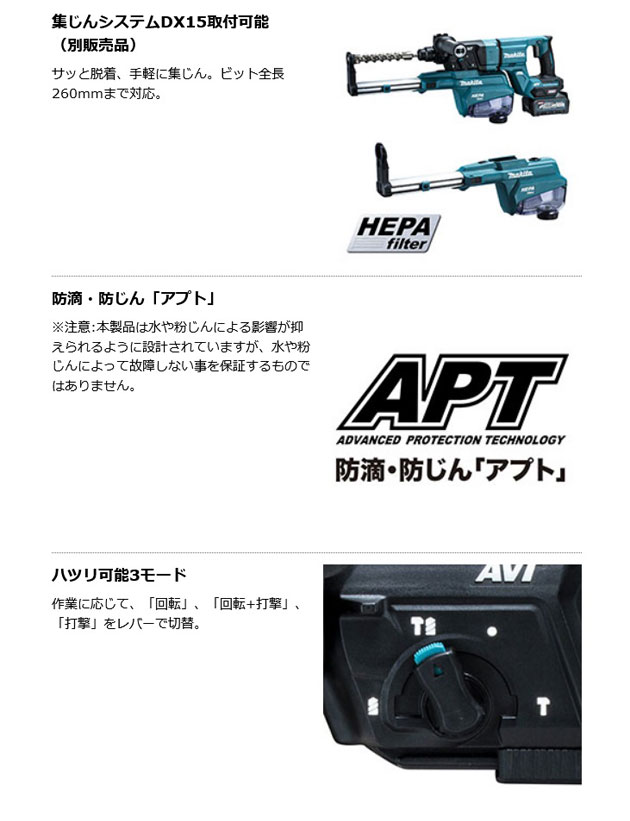 集じんシステムDX15取付可能（別販売品）

サッと脱着、手軽に集じん。ビット全長260mmまで対応。

makita

HEPA filter

防滴・防じん「アプト」

※注意:本製品は水や粉じんによる影響が抑えられるように設計されていますが、水や粉じんによって故障しない事を保証するものではありません。

APT
ADVANCED PROTECTION TECHNOLOGY
防滴・防じん「アプト」

ハツリ可能3モード

作業に応じて、「回転」、「回転+打撃」、「打撃」をレバーで切替。

AVT